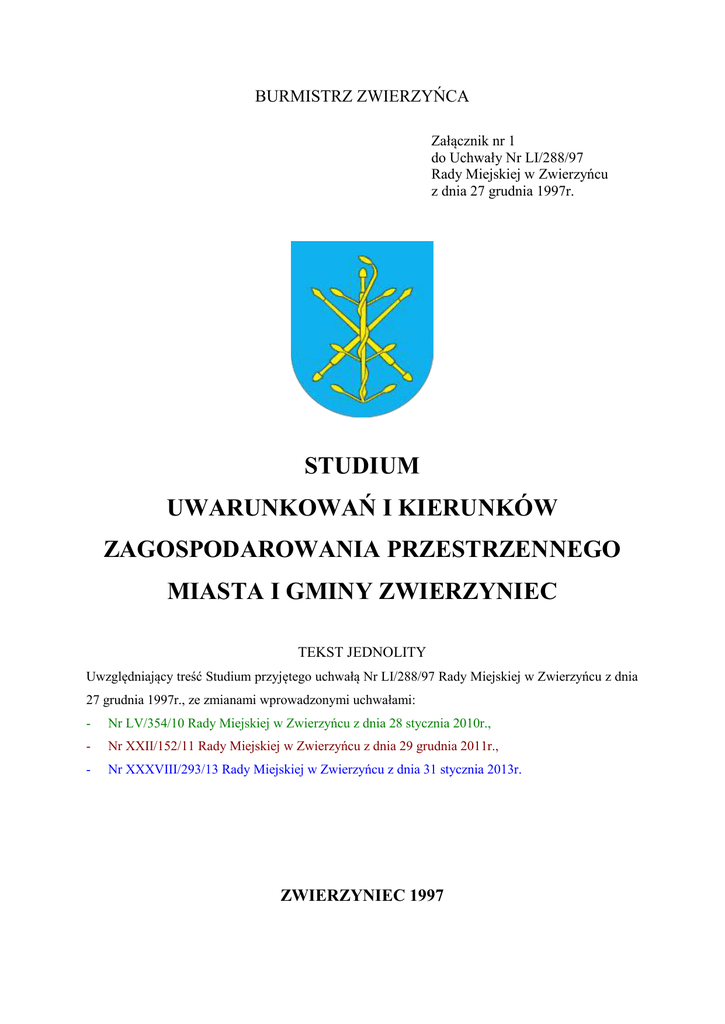 BURMISTRZ ZWIERZYŃCA

Załącznik nr 1
do Uchwały Nr LI/288/97
Rady Miejskiej w Zwierzyńcu
z dnia 27 grudnia 1997r.

STUDIUM
UWARUNKOWAŃ I KIERUNKÓW
ZAGOSPODAROWANIA PRZESTRZENNEGO
MIASTA I GMINY ZWIERZYNIEC

TEKST JEDNOLITY

Uwzględniający treść Studium przyjętego uchwałą Nr LI/288/97 Rady Miejskiej w Zwierzyńcu z dnia 27 grudnia 1997r., ze zmianami wprowadzonymi uchwałami:

- Nr LV/354/10 Rady Miejskiej w Zwierzyńcu z dnia 28 stycznia 2010r.,
- Nr XXII/152/11 Rady Miejskiej w Zwierzyńcu z dnia 29 grudnia 2011r.,
- Nr XXXVIII/293/13 Rady Miejskiej w Zwierzyńcu z dnia 31 stycznia 2013r.

ZWIERZYNIEC 1997